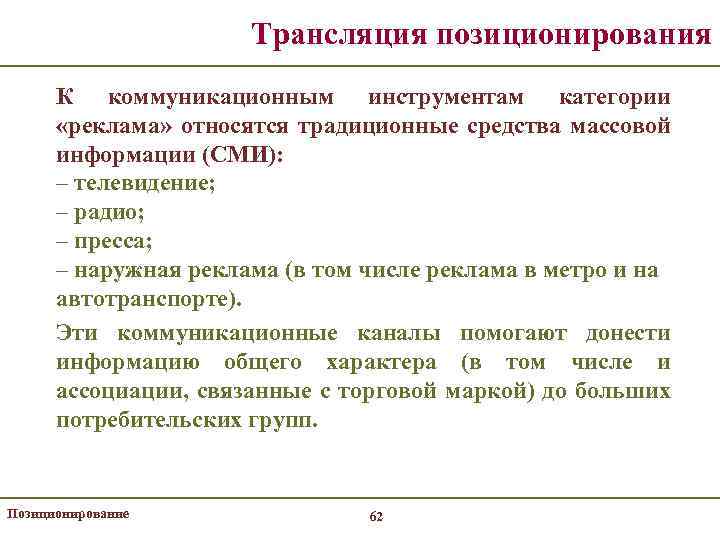 Трансляция позиционирования

К коммуникационным инструментам категории «реклама» относятся традиционные средства массовой информации (СМИ):
– телевидение;
– радио;
– пресса;
– наружная реклама (в том числе реклама в метро и на автотранспорте).

Эти коммуникационные каналы помогают донести информацию общего характера (в том числе и ассоциации, связанные с торговой маркой) до больших потребительских групп.

Позиционирование

62